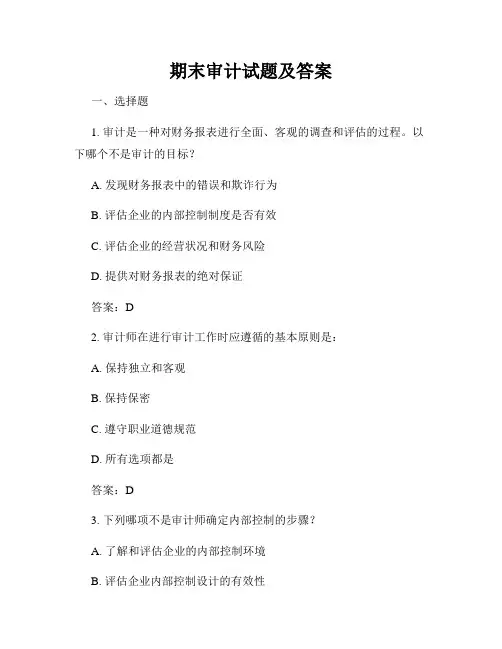 期末审计试题及答案

一、选择题

1. 审计是一种对财务报表进行全面、客观的调查和评估的过程。以下哪个不是审计的目标？

A. 发现财务报表中的错误和欺诈行为

B. 评估企业的内部控制制度是否有效

C. 评估企业的经营状况和财务风险

D. 提供对财务报表的绝对保证

答案：D

2. 审计师在进行审计工作时应遵循的基本原则是：

A. 保持独立和客观

B. 保持保密

C. 遵守职业道德规范

D. 所有选项都是

答案：D

3. 下列哪项不是审计师确定内部控制的步骤？

A. 了解和评估企业的内部控制环境

B. 评估企业内部控制设计的有效性